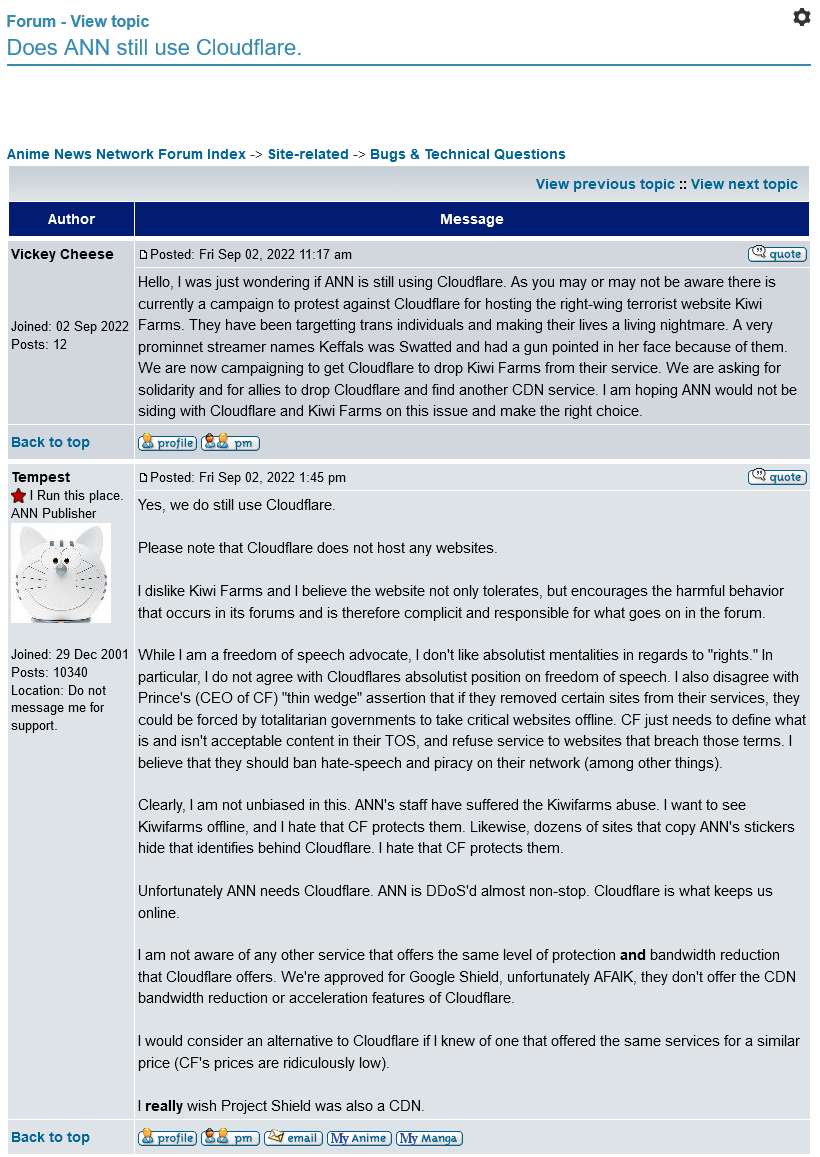 Forum - View topic
Does ANN still use Cloudflare.

Anime News Network Forum Index -> Site-related -> Bugs & Technical Questions

View previous topic :: View next topic

| Author | Message |
|---|---|
| Vickey Cheese<br><br>Joined: 02 Sep 2022<br>Posts: 12 | Posted: Fri Sep 02, 2022 11:17 am quote<br><br>Hello, I was just wondering if ANN is still using Cloudflare. As you may or may not be aware there is currently a campaign to protest against Cloudflare for hosting the right-wing terrorist website Kiwi Farms. They have been targetting trans individuals and making their lives a living nightmare. A very prominnet streamer names Keffals was Swatted and had a gun pointed in her face because of them. We are now campaigning to get Cloudflare to drop Kiwi Farms from their service. We are asking for solidarity and for allies to drop Cloudflare and find another CDN service. I am hoping ANN would not be siding with Cloudflare and Kiwi Farms on this issue and make the right choice. |
| Back to top | profile pm |
| Tempest<br>I Run this place.<br>ANN Publisher<br><br>Joined: 29 Dec 2001<br>Posts: 10340<br>Location: Do not message me for support. | Posted: Fri Sep 02, 2022 1:45 pm quote<br><br>Yes, we do still use Cloudflare.<br><br>Please note that Cloudflare does not host any websites.<br><br>I dislike Kiwi Farms and I believe the website not only tolerates, but encourages the harmful behavior that occurs in its forums and is therefore complicit and responsible for what goes on in the forum.<br><br>While I am a freedom of speech advocate, I don't like absolutist mentalities in regards to "rights." In particular, I do not agree with Cloudflares absolutist position on freedom of speech. I also disagree with Prince's (CEO of CF) "thin wedge" assertion that if they removed certain sites from their services, they could be forced by totalitarian governments to take critical websites offline. CF just needs to define what is and isn't acceptable content in their TOS, and refuse service to websites that breach those terms. I believe that they should ban hate-speech and piracy on their network (among other things).<br><br>Clearly, I am not unbiased in this. ANN's staff have suffered the Kiwifarms abuse. I want to see Kiwifarms offline, and I hate that CF protects them. Likewise, dozens of sites that copy ANN's stickers hide that identifies behind Cloudflare. I hate that CF protects them.<br><br>Unfortunately ANN needs Cloudflare. ANN is DDoS'd almost non-stop. Cloudflare is what keeps us online.<br><br>I am not aware of any other service that offers the same level of protection **and** bandwidth reduction that Cloudflare offers. We're approved for Google Shield, unfortunately AFAIK, they don't offer the CDN bandwidth reduction or acceleration features of Cloudflare.<br><br>I would consider an alternative to Cloudflare if I knew of one that offered the same services for a similar price (CF's prices are ridiculously low).<br><br>I **really** wish Project Shield was also a CDN. |
| Back to top | profile pm email My Anime My Manga |